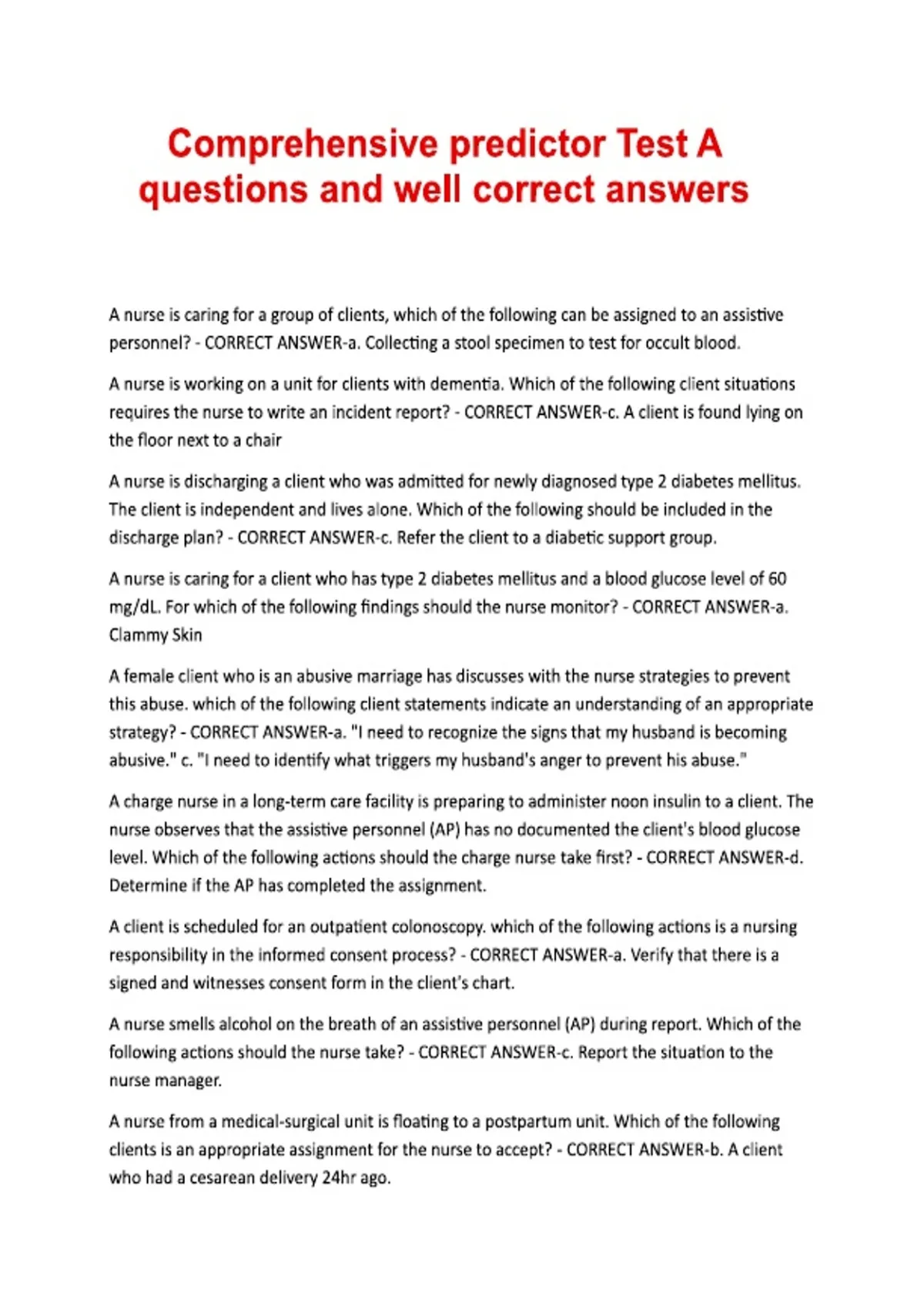 Comprehensive predictor Test A questions and well correct answers

A nurse is caring for a group of clients, which of the following can be assigned to an assistive personnel? - CORRECT ANSWER-a. Collecting a stool specimen to test for occult blood.

A nurse is working on a unit for clients with dementia. Which of the following client situations requires the nurse to write an incident report? - CORRECT ANSWER-c. A client is found lying on the floor next to a chair

A nurse is discharging a client who was admitted for newly diagnosed type 2 diabetes mellitus. The client is independent and lives alone. Which of the following should be included in the discharge plan? - CORRECT ANSWER-c. Refer the client to a diabetic support group.

A nurse is caring for a client who has type 2 diabetes mellitus and a blood glucose level of 60 mg/dL. For which of the following findings should the nurse monitor? - CORRECT ANSWER-a. Clammy Skin

A female client who is an abusive marriage has discusses with the nurse strategies to prevent this abuse. which of the following client statements indicate an understanding of an appropriate strategy? - CORRECT ANSWER-a. "I need to recognize the signs that my husband is becoming abusive." c. "I need to identify what triggers my husband's anger to prevent his abuse."

A charge nurse in a long-term care facility is preparing to administer noon insulin to a client. The nurse observes that the assistive personnel (AP) has no documented the client's blood glucose level. Which of the following actions should the charge nurse take first? - CORRECT ANSWER-d. Determine if the AP has completed the assignment.

A client is scheduled for an outpatient colonoscopy. which of the following actions is a nursing responsibility in the informed consent process? - CORRECT ANSWER-a. Verify that there is a signed and witnesses consent form in the client's chart.

A nurse smells alcohol on the breath of an assistive personnel (AP) during report. Which of the following actions should the nurse take? - CORRECT ANSWER-c. Report the situation to the nurse manager.

A nurse from a medical-surgical unit is floating to a postpartum unit. Which of the following clients is an appropriate assignment for the nurse to accept? - CORRECT ANSWER-b. A client who had a cesarean delivery 24hr ago.